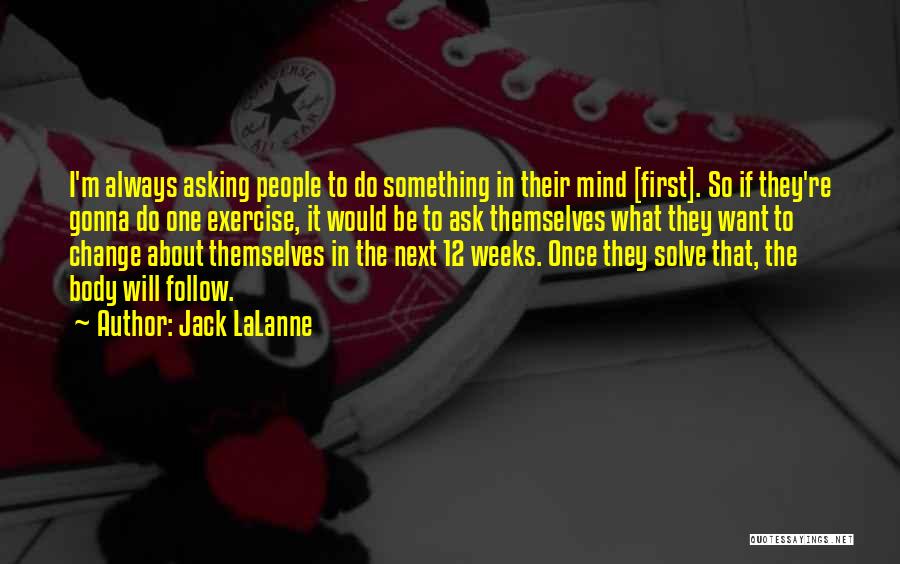 CONVERSE ALL STAR

I'm always asking people to do something in their mind [first]. So if they're gonna do one exercise, it would be to ask themselves what they want to change about themselves in the next 12 weeks. Once they solve that, the body will follow.

~ Author: Jack LaLanne

QUOTESSAYINGS.NET